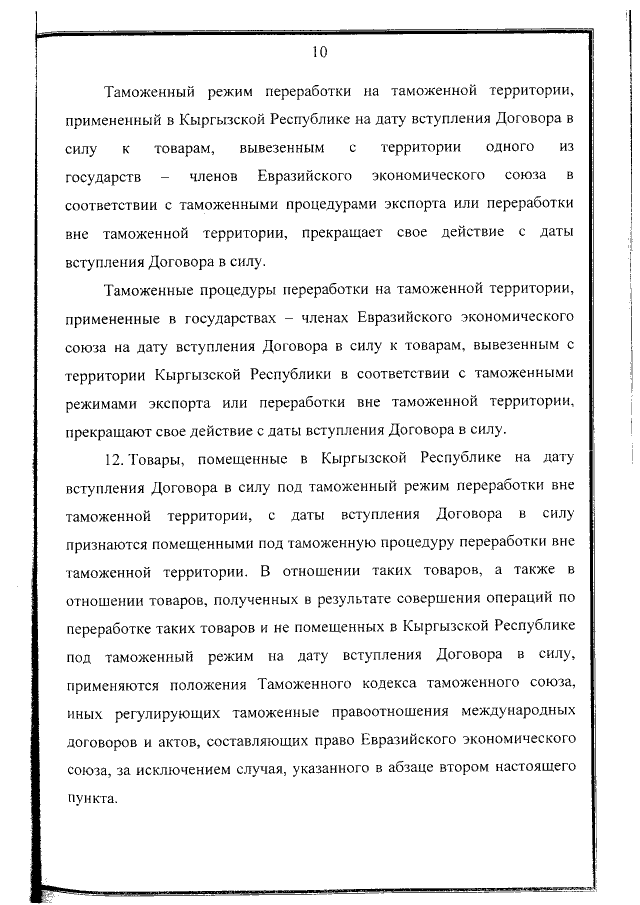 10

Таможенный режим переработки на таможенной территории, примененный в Кыргызской Республике на дату вступления Договора в силу к товарам, вывезенным с территории одного из государств – членов Евразийского экономического союза в соответствии с таможенными процедурами экспорта или переработки вне таможенной территории, прекращает свое действие с даты вступления Договора в силу.

Таможенные процедуры переработки на таможенной территории, примененные в государствах – членах Евразийского экономического союза на дату вступления Договора в силу к товарам, вывезенным с территории Кыргызской Республики в соответствии с таможенными режимами экспорта или переработки вне таможенной территории, прекращают свое действие с даты вступления Договора в силу.

12. Товары, помещенные в Кыргызской Республике на дату вступления Договора в силу под таможенный режим переработки вне таможенной территории, с даты вступления Договора в силу признаются помещенными под таможенную процедуру переработки вне таможенной территории. В отношении таких товаров, а также в отношении товаров, полученных в результате совершения операций по переработке таких товаров и не помещенных в Кыргызской Республике под таможенный режим на дату вступления Договора в силу, применяются положения Таможенного кодекса таможенного союза, иных регулирующих таможенные правоотношения международных договоров и актов, составляющих право Евразийского экономического союза, за исключением случая, указанного в абзаце втором настоящего пункта.